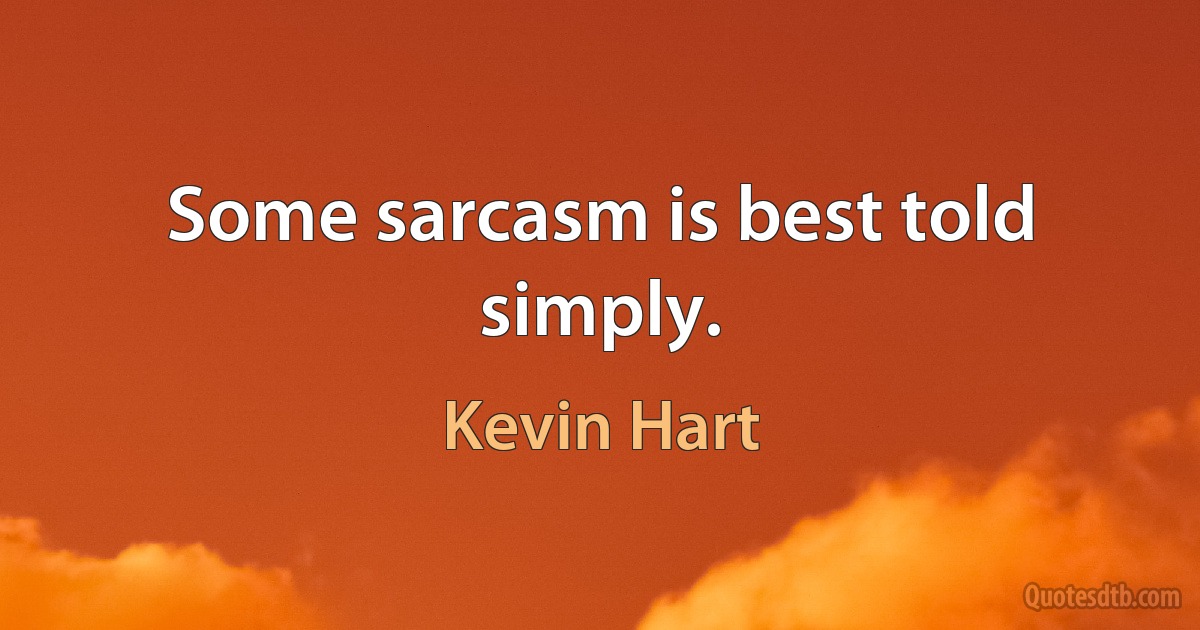 Some sarcasm is best told simply.

Kevin Hart

Quotesdtb.com